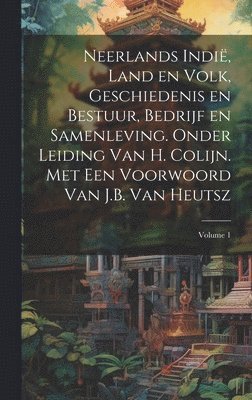 Neerlands Indië, Land en Volk, Geschiedenis en Bestuur, Bedrijf en Samenleving. Onder Leiding Van H. Colijn. Met Een Voorwoord Van J.B. Van Heutsz

Volume 1